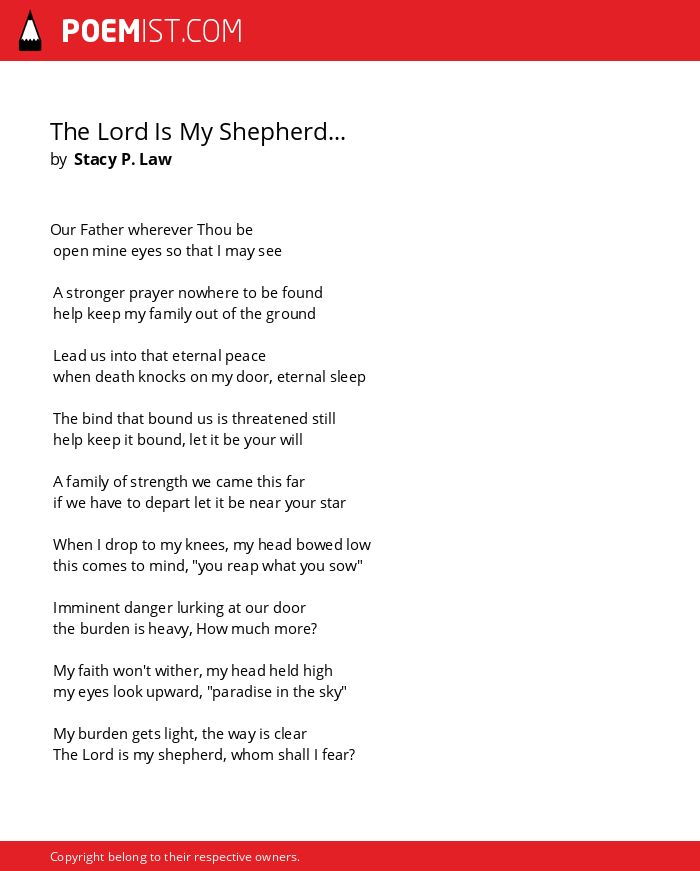 POEMIST.COM

The Lord Is My Shepherd...
by Stacy P. Law

Our Father wherever Thou be
open mine eyes so that I may see

A stronger prayer nowhere to be found
help keep my family out of the ground

Lead us into that eternal peace
when death knocks on my door, eternal sleep

The bind that bound us is threatened still
help keep it bound, let it be your will

A family of strength we came this far
if we have to depart let it be near your star

When I drop to my knees, my head bowed low
this comes to mind, "you reap what you sow"

Imminent danger lurking at our door
the burden is heavy, How much more?

My faith won't wither, my head held high
my eyes look upward, "paradise in the sky"

My burden gets light, the way is clear
The Lord is my shepherd, whom shall I fear?

Copyright belong to their respective owners.